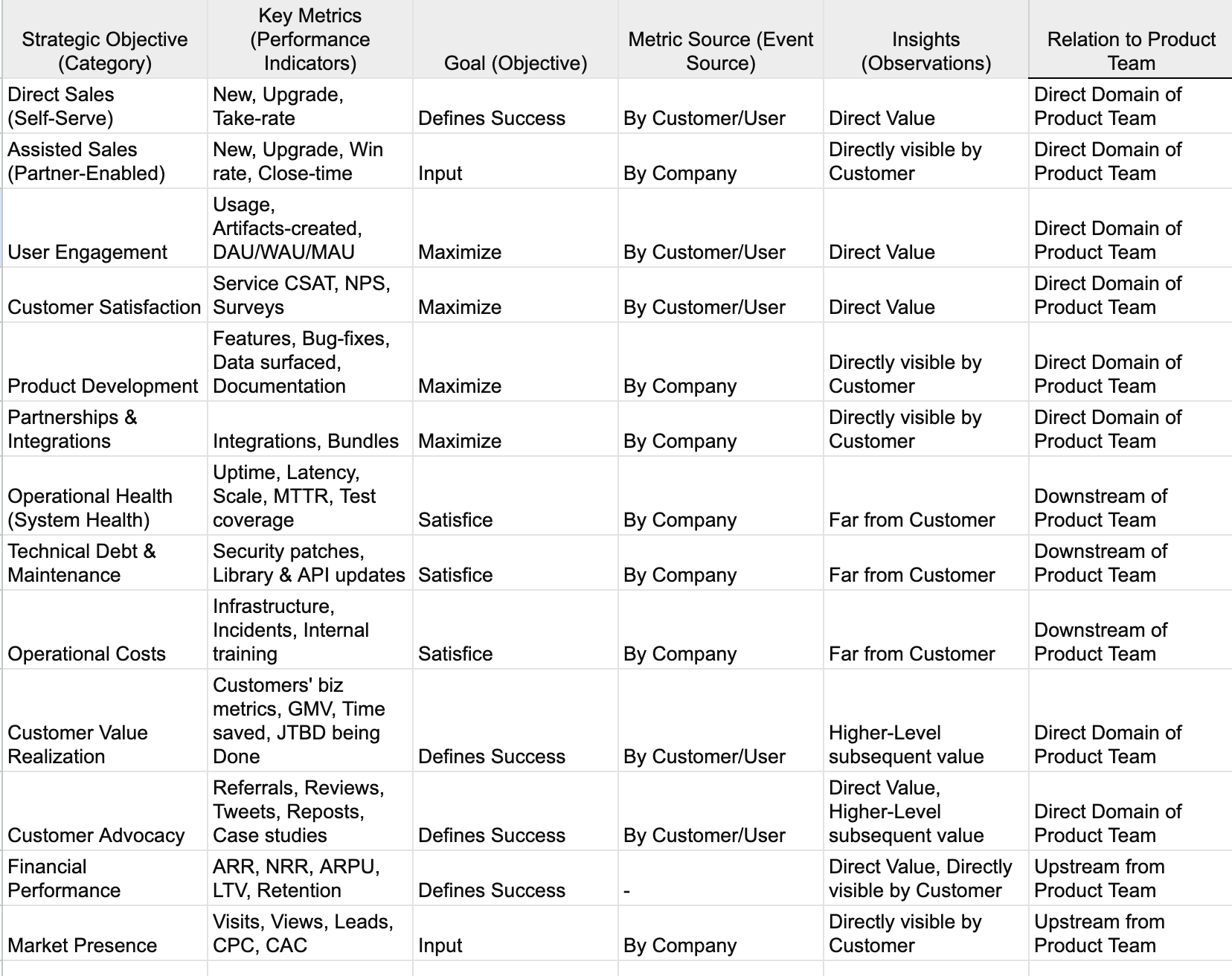 | Strategic Objective (Category) | Key Metrics (Performance Indicators) | Goal (Objective) | Metric Source (Event Source) | Insights (Observations) | Relation to Product Team |
|---|---|---|---|---|---|
| Direct Sales (Self-Serve) | New, Upgrade, Take-rate | Defines Success | By Customer/User | Direct Value | Direct Domain of Product Team |
| Assisted Sales (Partner-Enabled) | New, Upgrade, Win rate, Close-time | Input | By Company | Directly visible by Customer | Direct Domain of Product Team |
| User Engagement | Usage, Artifacts-created, DAU/WAU/MAU | Maximize | By Customer/User | Direct Value | Direct Domain of Product Team |
| Customer Satisfaction | Service CSAT, NPS, Surveys | Maximize | By Customer/User | Direct Value | Direct Domain of Product Team |
| Product Development | Features, Bug-fixes, Data surfaced, Documentation | Maximize | By Company | Directly visible by Customer | Direct Domain of Product Team |
| Partnerships & Integrations | Integrations, Bundles | Maximize | By Company | Directly visible by Customer | Direct Domain of Product Team |
| Operational Health (System Health) | Uptime, Latency, Scale, MTTR, Test coverage | Satisfice | By Company | Far from Customer | Downstream of Product Team |
| Technical Debt & Maintenance | Security patches, Library & API updates | Satisfice | By Company | Far from Customer | Downstream of Product Team |
| Operational Costs | Infrastructure, Incidents, Internal training | Satisfice | By Company | Far from Customer | Downstream of Product Team |
| Customer Value Realization | Customers' biz metrics, GMV, Time saved, JTBD being Done | Defines Success | By Customer/User | Higher-Level subsequent value | Direct Domain of Product Team |
| Customer Advocacy | Referrals, Reviews, Tweets, Reposts, Case studies | Defines Success | By Customer/User | Direct Value, Higher-Level subsequent value | Direct Domain of Product Team |
| Financial Performance | ARR, NRR, ARPU, LTV, Retention | Defines Success | - | Direct Value, Directly visible by Customer | Upstream from Product Team |
| Market Presence | Visits, Views, Leads, CPC, CAC | Input | By Company | Directly visible by Customer | Upstream from Product Team |